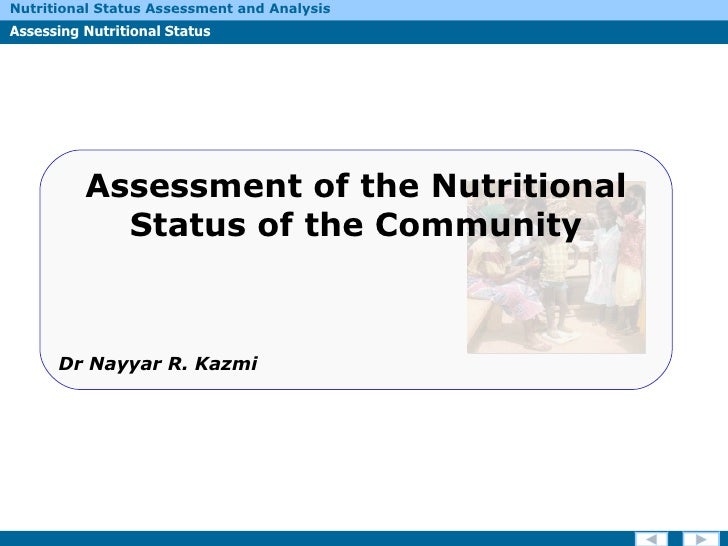 Nutritional Status Assessment and Analysis

Assessing Nutritional Status

Assessment of the Nutritional Status of the Community

Dr Nayyar R. Kazmi